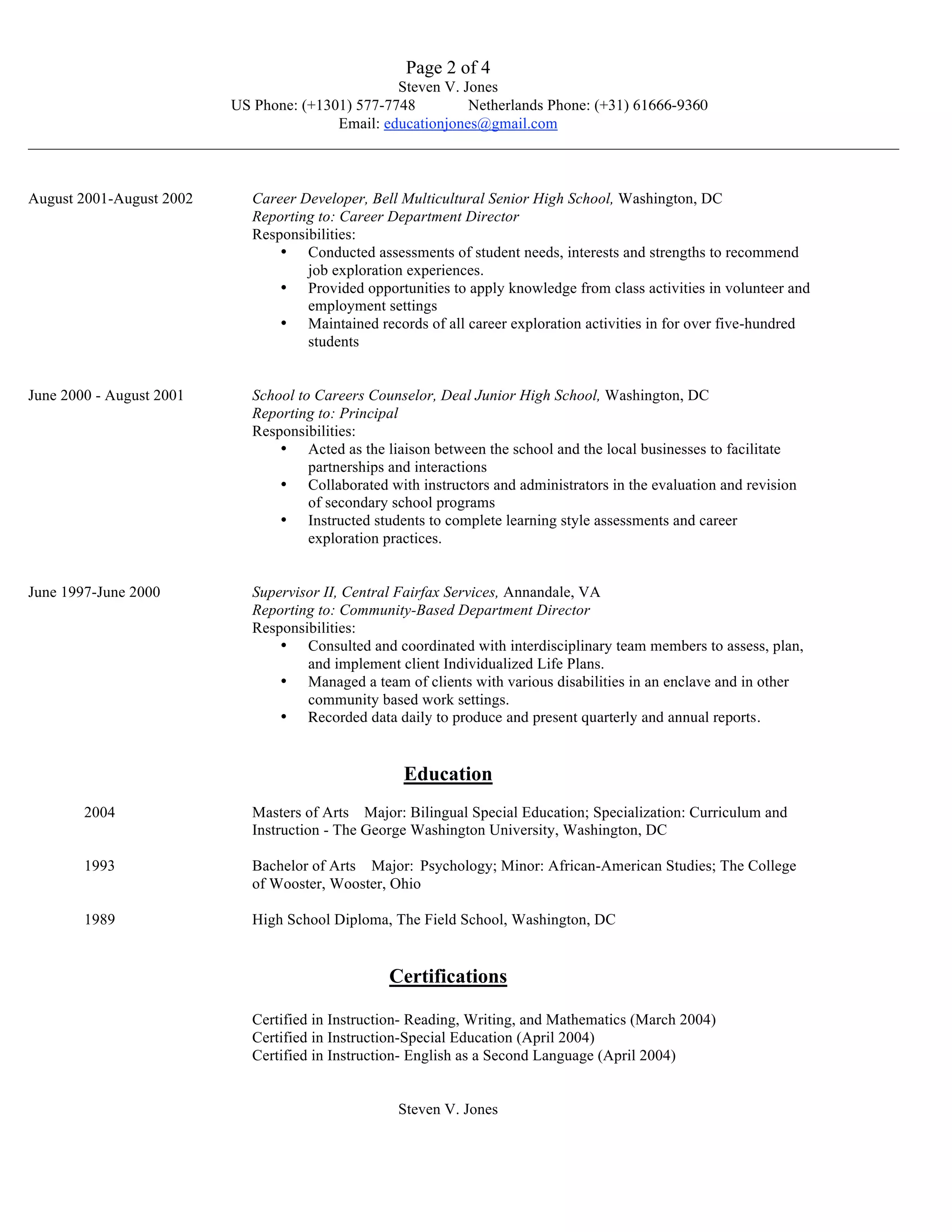 Page 2 of 4
Steven V. Jones
US Phone: (+1301) 577-7748 Netherlands Phone: (+31) 61666-9360
Email: educationjones@gmail.com

August 2001-August 2002

Career Developer, Bell Multicultural Senior High School, Washington, DC
Reporting to: Career Department Director
Responsibilities:
• Conducted assessments of student needs, interests and strengths to recommend job exploration experiences.
• Provided opportunities to apply knowledge from class activities in volunteer and employment settings
• Maintained records of all career exploration activities in for over five-hundred students

June 2000 - August 2001

School to Careers Counselor, Deal Junior High School, Washington, DC
Reporting to: Principal
Responsibilities:
• Acted as the liaison between the school and the local businesses to facilitate partnerships and interactions
• Collaborated with instructors and administrators in the evaluation and revision of secondary school programs
• Instructed students to complete learning style assessments and career exploration practices.

June 1997-June 2000

Supervisor II, Central Fairfax Services, Annandale, VA
Reporting to: Community-Based Department Director
Responsibilities:
• Consulted and coordinated with interdisciplinary team members to assess, plan, and implement client Individualized Life Plans.
• Managed a team of clients with various disabilities in an enclave and in other community based work settings.
• Recorded data daily to produce and present quarterly and annual reports.

Education

2004

Masters of Arts Major: Bilingual Special Education; Specialization: Curriculum and Instruction - The George Washington University, Washington, DC

1993

Bachelor of Arts Major: Psychology; Minor: African-American Studies; The College of Wooster, Wooster, Ohio

1989

High School Diploma, The Field School, Washington, DC

Certifications

Certified in Instruction- Reading, Writing, and Mathematics (March 2004)
Certified in Instruction-Special Education (April 2004)
Certified in Instruction- English as a Second Language (April 2004)

Steven V. Jones